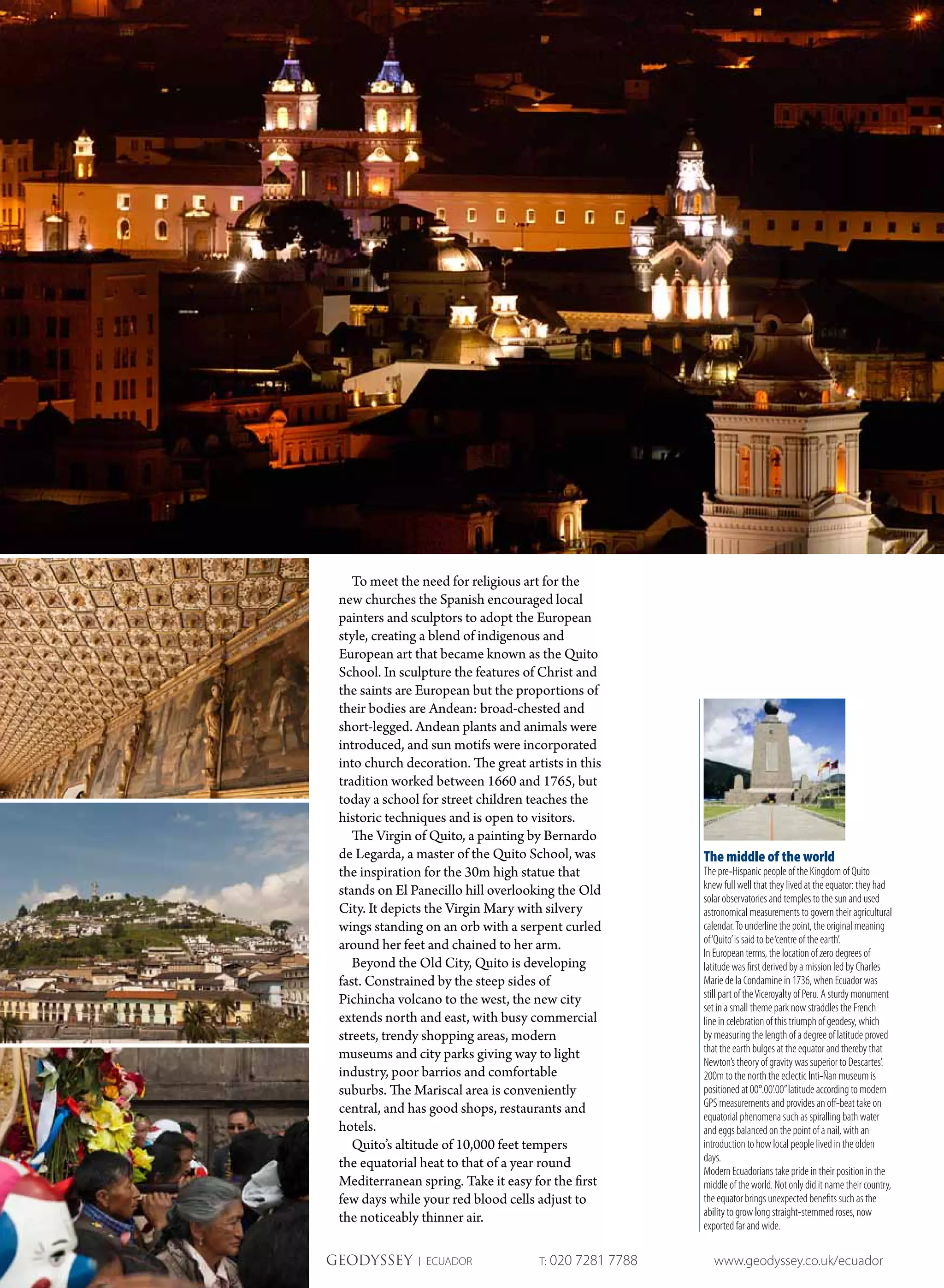 To meet the need for religious art for the new churches the Spanish encouraged local painters and sculptors to adopt the European style, creating a blend of indigenous and European art that became known as the Quito School. In sculpture the features of Christ and the saints are European but the proportions of their bodies are Andean: broad-chested and short-legged. Andean plants and animals were introduced, and sun motifs were incorporated into church decoration. The great artists in this tradition worked between 1660 and 1765, but today a school for street children teaches the historic techniques and is open to visitors.

The Virgin of Quito, a painting by Bernardo de Legarda, a master of the Quito School, was the inspiration for the 30m high statue that stands on El Panecillo hill overlooking the Old City. It depicts the Virgin Mary with silvery wings standing on an orb with a serpent curled around her feet and chained to her arm.

Beyond the Old City, Quito is developing fast. Constrained by the steep sides of Pichincha volcano to the west, the new city extends north and east, with busy commercial streets, trendy shopping areas, modern museums and city parks giving way to light industry, poor barrios and comfortable suburbs. The Mariscal area is conveniently central, and has good shops, restaurants and hotels.

Quito's altitude of 10,000 feet tempers the equatorial heat to that of a year round Mediterranean spring. Take it easy for the first few days while your red blood cells adjust to the noticeably thinner air.

The middle of the world

The pre-Hispanic people of the Kingdom of Quito knew full well that they lived at the equator: they had solar observatories and temples to the sun and used astronomical measurements to govern their agricultural calendar. To underline the point, the original meaning of 'Quito' is said to be 'centre of the earth'.

In European terms, the location of zero degrees of latitude was first derived by a mission led by Charles Marie de la Condamine in 1736, when Ecuador was still part of the Viceroyalty of Peru. A sturdy monument set in a small theme park now straddles the French line in celebration of this triumph of geodesy, which by measuring the length of a degree of latitude proved that the earth bulges at the equator and thereby that Newton's theory of gravity was superior to Descartes'. 200m to the north the eclectic Inti-Ñan museum is positioned at 00°.00'.00" latitude according to modern GPS measurements and provides an off-beat take on equatorial phenomena such as spiralling bath water and eggs balanced on the point of a nail, with an introduction to how local people lived in the olden days.

Modern Ecuadorians take pride in their position in the middle of the world. Not only did it name their country, the equator brings unexpected benefits such as the ability to grow long straight-stemmed roses, now exported far and wide.

GEODYSSEY | ECUADOR T: 020 7281 7788 www.geodyssey.co.uk/ecuador